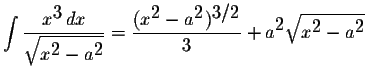 $\int \frac{x^3\,dx}{\sqrt{x^2-a^2}} = \frac{(x^2-a^2)^{3/2}}{3} + a^2\sqrt{x^2-a^2}$